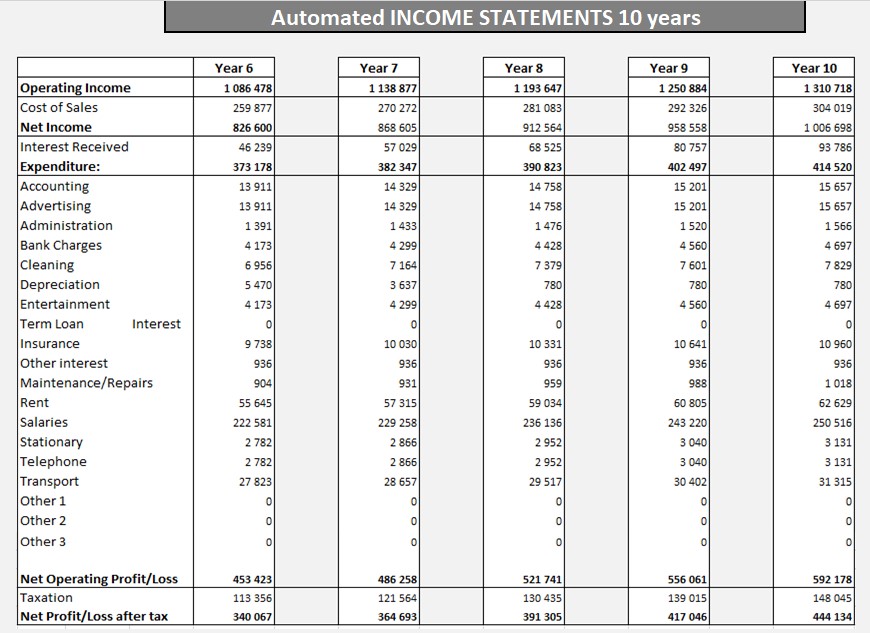 Automated INCOME STATEMENTS 10 years

| | Year 6 | Year 7 | Year 8 | Year 9 | Year 10 |
|---|---|---|---|---|---|
| Operating Income | 1 086 478 | 1 138 877 | 1 193 647 | 1 250 884 | 1 310 718 |
| Cost of Sales | 259 877 | 270 272 | 281 083 | 292 326 | 304 019 |
| Net Income | 826 600 | 868 605 | 912 564 | 958 558 | 1 006 698 |
| Interest Received | 46 239 | 57 029 | 68 525 | 80 757 | 93 786 |
| Expenditure: | 373 178 | 382 347 | 390 823 | 402 497 | 414 520 |
| Accounting | 13 911 | 14 329 | 14 758 | 15 201 | 15 657 |
| Advertising | 13 911 | 14 329 | 14 758 | 15 201 | 15 657 |
| Administration | 1 391 | 1 433 | 1 476 | 1 520 | 1 566 |
| Bank Charges | 4 173 | 4 299 | 4 428 | 4 560 | 4 697 |
| Cleaning | 6 956 | 7 164 | 7 379 | 7 601 | 7 829 |
| Depreciation | 5 470 | 3 637 | 780 | 780 | 780 |
| Entertainment | 4 173 | 4 299 | 4 428 | 4 560 | 4 697 |
| Term Loan Interest | 0 | 0 | 0 | 0 | 0 |
| Insurance | 9 738 | 10 030 | 10 331 | 10 641 | 10 960 |
| Other interest | 936 | 936 | 936 | 936 | 936 |
| Maintenance/Repairs | 904 | 931 | 959 | 988 | 1 018 |
| Rent | 55 645 | 57 315 | 59 034 | 60 805 | 62 629 |
| Salaries | 222 581 | 229 258 | 236 136 | 243 220 | 250 516 |
| Stationary | 2 782 | 2 866 | 2 952 | 3 040 | 3 131 |
| Telephone | 2 782 | 2 866 | 2 952 | 3 040 | 3 131 |
| Transport | 27 823 | 28 657 | 29 517 | 30 402 | 31 315 |
| Other 1 | 0 | 0 | 0 | 0 | 0 |
| Other 2 | 0 | 0 | 0 | 0 | 0 |
| Other 3 | 0 | 0 | 0 | 0 | 0 |
| Net Operating Profit/Loss | 453 423 | 486 258 | 521 741 | 556 061 | 592 178 |
| Taxation | 113 356 | 121 564 | 130 435 | 139 015 | 148 045 |
| Net Profit/Loss after tax | 340 067 | 364 693 | 391 305 | 417 046 | 444 134 |